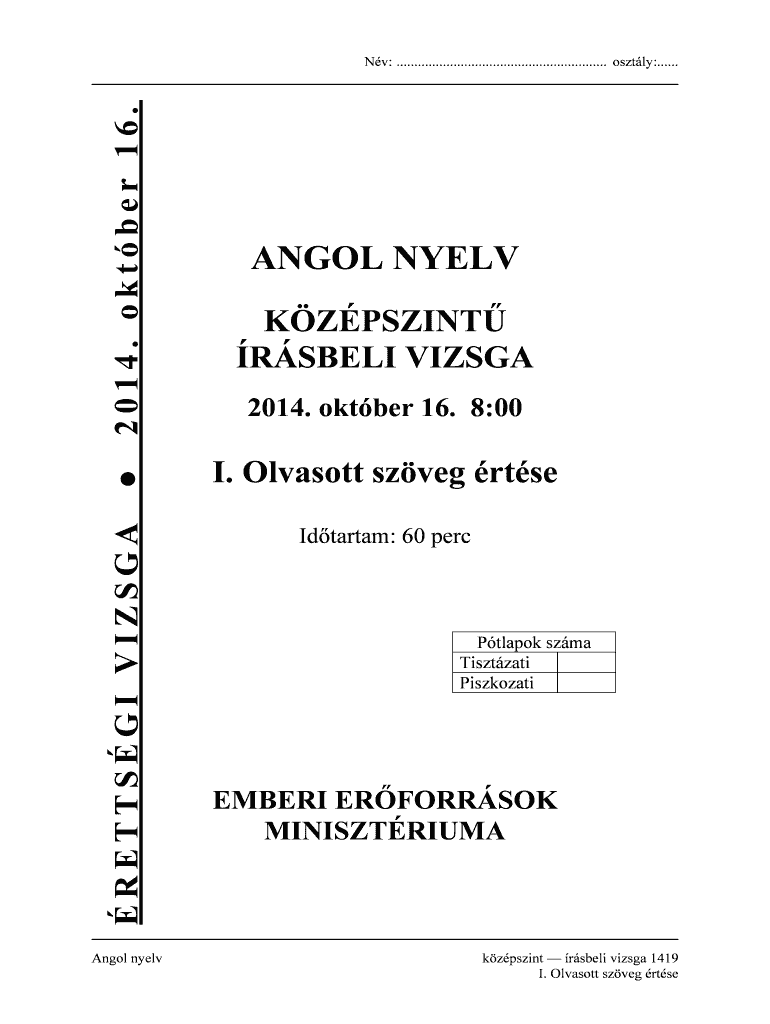 Név: ........................................................... osztály:......

ÉRETTSÉGI VIZSGA ● 2014. október 16.

ANGOL NYELV

KÖZÉPSZINTŰ ÍRÁSBELI VIZSGA

2014. október 16. 8:00

I. Olvasott szöveg értése

Időtartam: 60 perc

| Pótlapok száma | |
|---|---|
| Tisztázati | |
| Piszkozati | |

EMBERI ERŐFORRÁSOK MINISZTÉRIUMA

Angol nyelv

középszint — írásbeli vizsga 1419
I. Olvasott szöveg értése